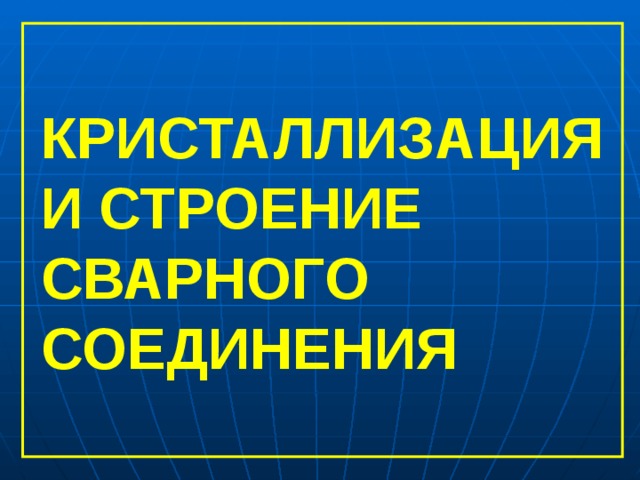 КРИСТАЛЛИЗАЦИЯ И СТРОЕНИЕ СВАРНОГО СОЕДИНЕНИЯ